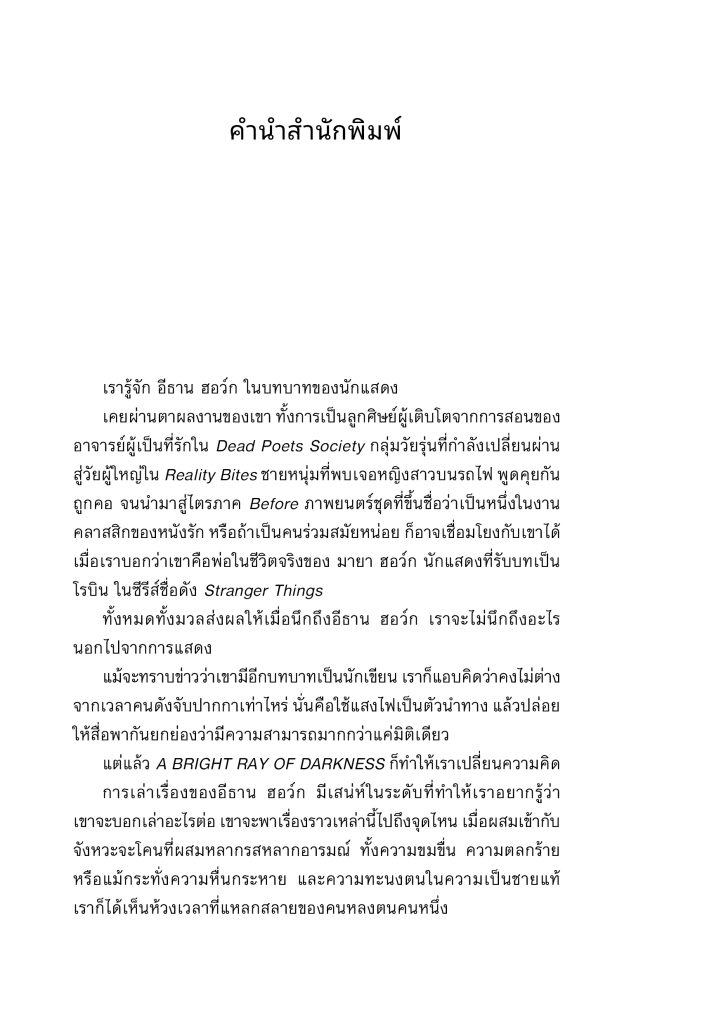 คำนำสำนักพิมพ์

เรารู้จัก อีธาน ฮอว์ก ในบทบาทของนักแสดง

เคยผ่านตาผลงานของเขา ทั้งการเป็นลูกศิษย์ผู้เติบโตจากการสอนของอาจารย์ผู้เป็นที่รักใน Dead Poets Society กลุ่มวัยรุ่นที่กำลังเปลี่ยนผ่านสู่วัยผู้ใหญ่ใน Reality Bites ชายหนุ่มที่พบเจอหญิงสาวบนรถไฟ พูดคุยกันถูกคอ จนนำมาสู่ไตรภาค Before ภาพยนตร์ชุดที่ขึ้นชื่อว่าเป็นหนึ่งในงานคลาสสิกของหนังรัก หรือถ้าเป็นคนร่วมสมัยหน่อย ก็อาจเชื่อมโยงกับเขาได้เมื่อเราบอกว่าเขาคือพ่อในชีวิตจริงของ มายา ฮอว์ก นักแสดงที่รับบทเป็นโรบิน ในซีรีส์ชื่อดัง Stranger Things

ทั้งหมดทั้งมวลส่งผลให้เมื่อนึกถึงอีธาน ฮอว์ก เราจะไม่นึกถึงอะไรนอกไปจากการแสดง

แม้จะทราบข่าวว่าเขามีอีกบทบาทเป็นนักเขียน เราก็แอบคิดว่าคงไม่ต่างจากเวลาคนดังจับปากกาเท่าไหร่ นั่นคือใช้แสงไฟเป็นตัวนำทาง แล้วปล่อยให้สื่อพากันยกย่องว่ามีความสามารถมากกว่าแค่มิติเดียว

แต่แล้ว A BRIGHT RAY OF DARKNESS ก็ทำให้เราเปลี่ยนความคิด

การเล่าเรื่องของอีธาน ฮอว์ก มีเสน่ห์ในระดับที่ทำให้เราอยากรู้ว่าเขาจะบอกเล่าอะไรต่อ เขาจะพาเรื่องราวเหล่านี้ไปถึงจุดไหน เมื่อผสมเข้ากับจังหวะจะโคนที่ผสมหลากรสหลากอารมณ์ ทั้งความขมขื่น ความตลกร้าย หรือแม้กระทั่งความหื่นกระหาย และความทะนงตนในความเป็นชายแท้ เราก็ได้เห็นห้วงเวลาที่แหลกสลายของคนหลงตนคนหนึ่ง